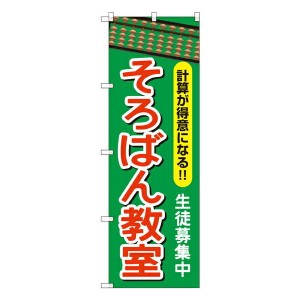 計算が得意になる!!

そろばん教室

生徒募集中